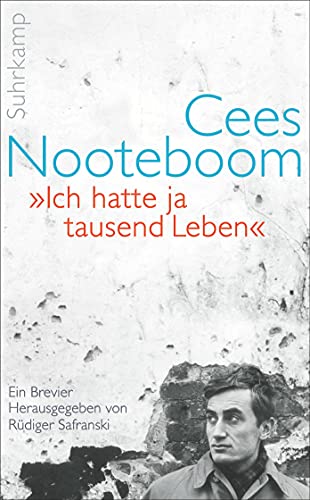 Suhrkamp

Cees Nooteboom

»Ich hatte ja tausend Leben«

Ein Brevier
Herausgegeben von
Rüdiger Safranski